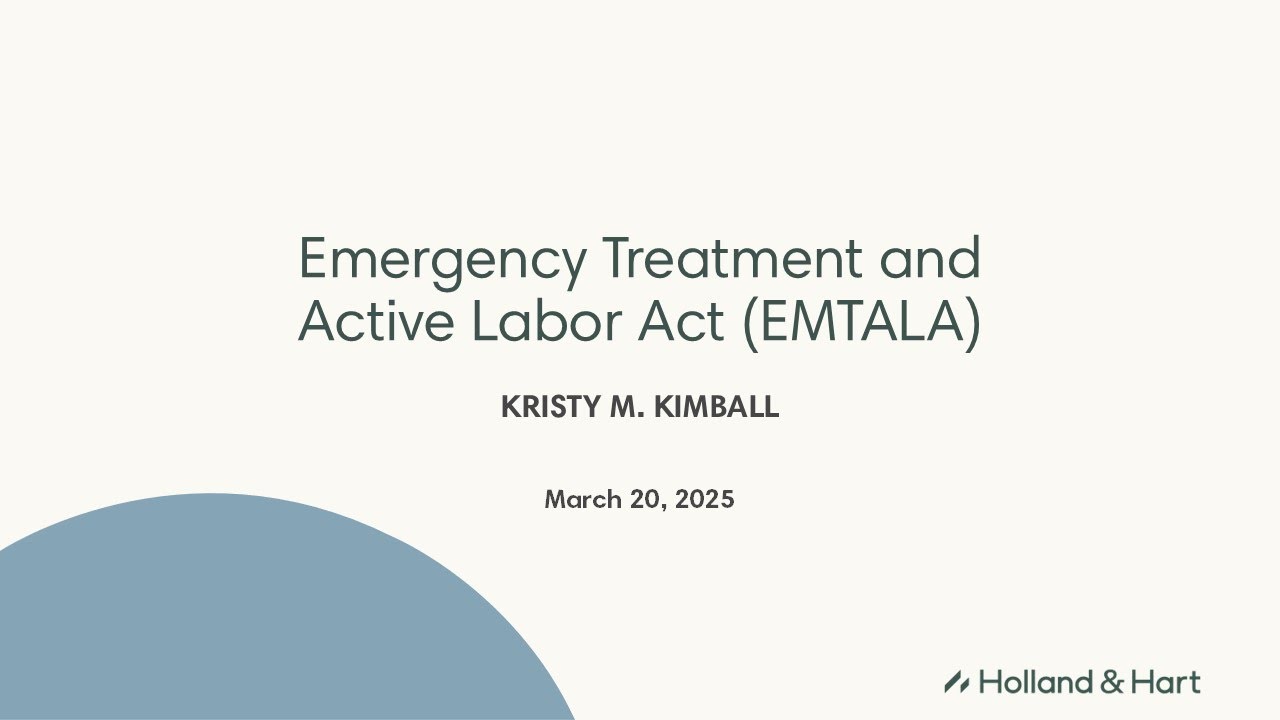 Emergency Treatment and Active Labor Act (EMTALA)

KRISTY M. KIMBALL

March 20, 2025

Holland & Hart